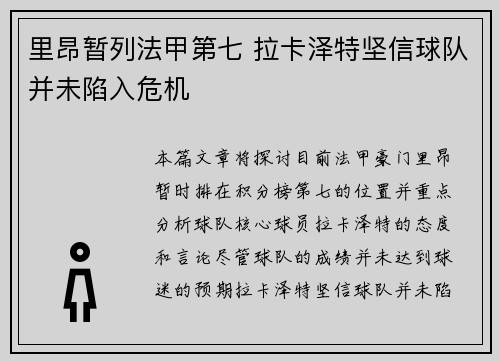 里昂暂列法甲第七 拉卡泽特坚信球队并未陷入危机

本篇文章将探讨目前法甲豪门里昂暂时排在积分榜第七的位置并重点分析球队核心球员拉卡泽特的态度和言论尽管球队的成绩并未达到球迷的预期拉卡泽特坚信球队并未陷